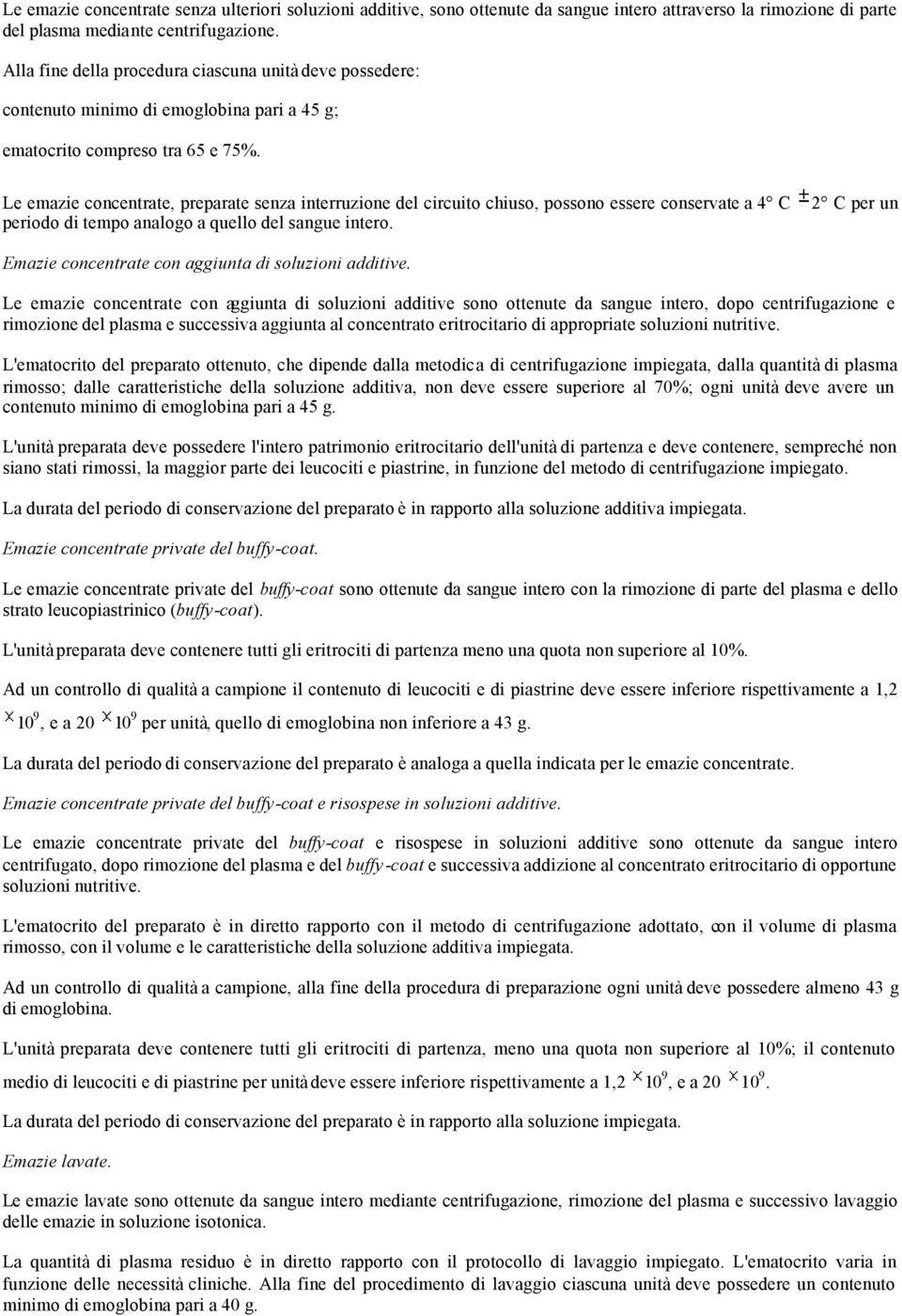 Le emazie concentrate senza ulteriori soluzioni additive, sono ottenute da sangue intero attraverso la rimozione di parte del plasma mediante centrifugazione.

Alla fine della procedura ciascuna unità deve possedere:

contenuto minimo di emoglobina pari a 45 g;

ematocrito compreso tra 65 e 75%.

Le emazie concentrate, preparate senza interruzione del circuito chiuso, possono essere conservate a 4° C $\pm$ 2° C per un periodo di tempo analogo a quello del sangue intero.

Emazie concentrate con aggiunta di soluzioni additive.

Le emazie concentrate con aggiunta di soluzioni additive sono ottenute da sangue intero, dopo centrifugazione e rimozione del plasma e successiva aggiunta al concentrato eritrocitario di appropriate soluzioni nutritive.

L'ematocrito del preparato ottenuto, che dipende dalla metodica di centrifugazione impiegata, dalla quantità di plasma rimosso; dalle caratteristiche della soluzione additiva, non deve essere superiore al 70%; ogni unità deve avere un contenuto minimo di emoglobina pari a 45 g.

L'unità preparata deve possedere l'intero patrimonio eritrocitario dell'unità di partenza e deve contenere, sempreché non siano stati rimossi, la maggior parte dei leucociti e piastrine, in funzione del metodo di centrifugazione impiegato.

La durata del periodo di conservazione del preparato è in rapporto alla soluzione additiva impiegata.

Emazie concentrate private del buffy-coat.

Le emazie concentrate private del buffy-coat sono ottenute da sangue intero con la rimozione di parte del plasma e dello strato leucopiastrinico (buffy-coat).

L'unità preparata deve contenere tutti gli eritrociti di partenza meno una quota non superiore al 10%.

Ad un controllo di qualità a campione il contenuto di leucociti e di piastrine deve essere inferiore rispettivamente a 1,2 $\times 10^9$, e a 20 $\times 10^9$ per unità, quello di emoglobina non inferiore a 43 g.

La durata del periodo di conservazione del preparato è analoga a quella indicata per le emazie concentrate.

Emazie concentrate private del buffy-coat e risospese in soluzioni additive.

Le emazie concentrate private del buffy-coat e risospese in soluzioni additive sono ottenute da sangue intero centrifugato, dopo rimozione del plasma e del buffy-coat e successiva addizione al concentrato eritrocitario di opportune soluzioni nutritive.

L'ematocrito del preparato è in diretto rapporto con il metodo di centrifugazione adottato, con il volume di plasma rimosso, con il volume e le caratteristiche della soluzione additiva impiegata.

Ad un controllo di qualità a campione, alla fine della procedura di preparazione ogni unità deve possedere almeno 43 g di emoglobina.

L'unità preparata deve contenere tutti gli eritrociti di partenza, meno una quota non superiore al 10%; il contenuto medio di leucociti e di piastrine per unità deve essere inferiore rispettivamente a 1,2 $\times 10^9$, e a 20 $\times 10^9$.

La durata del periodo di conservazione del preparato è in rapporto alla soluzione impiegata.

Emazie lavate.

Le emazie lavate sono ottenute da sangue intero mediante centrifugazione, rimozione del plasma e successivo lavaggio delle emazie in soluzione isotonica.

La quantità di plasma residuo è in diretto rapporto con il protocollo di lavaggio impiegato. L'ematocrito varia in funzione delle necessità cliniche. Alla fine del procedimento di lavaggio ciascuna unità deve possedere un contenuto minimo di emoglobina pari a 40 g.